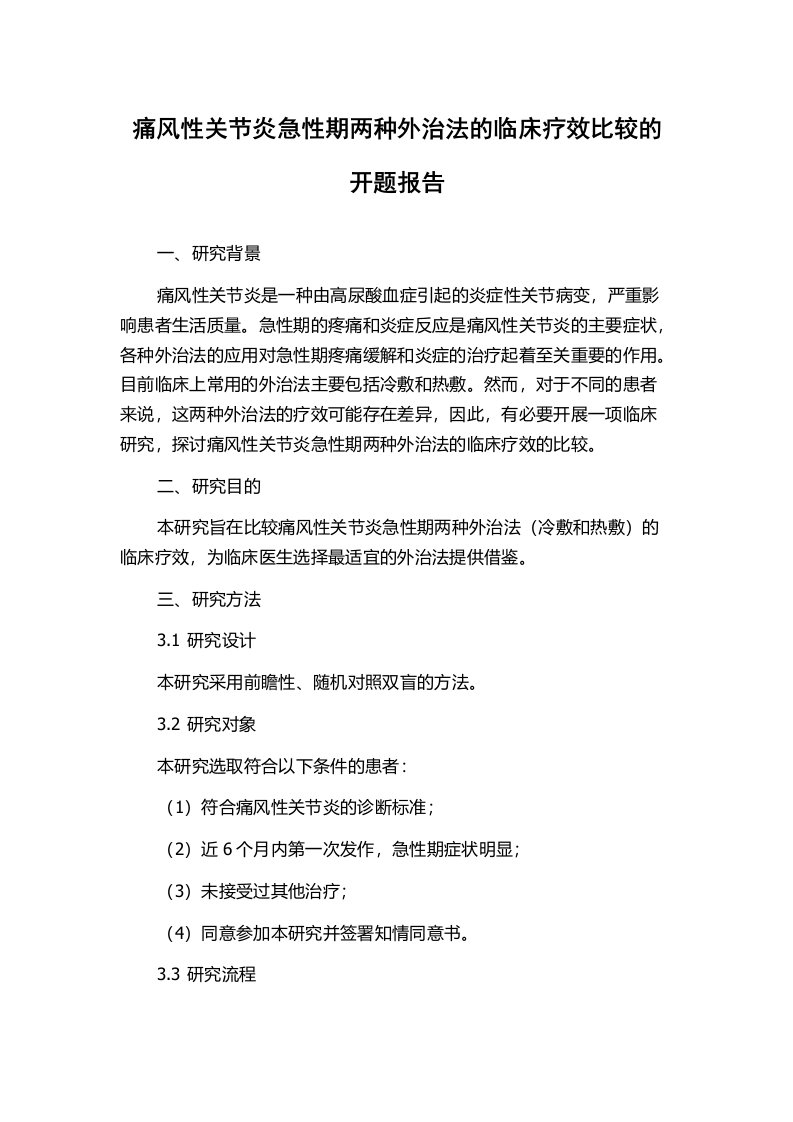 痛风性关节炎急性期两种外治法的临床疗效比较的开题报告

一、研究背景

痛风性关节炎是一种由高尿酸血症引起的炎症性关节病变，严重影响患者生活质量。急性期的疼痛和炎症反应是痛风性关节炎的主要症状，各种外治法的应用对急性期疼痛缓解和炎症的治疗起着至关重要的作用。目前临床上常用的外治法主要包括冷敷和热敷。然而，对于不同的患者来说，这两种外治法的疗效可能存在差异，因此，有必要开展一项临床研究，探讨痛风性关节炎急性期两种外治法的临床疗效的比较。

二、研究目的

本研究旨在比较痛风性关节炎急性期两种外治法（冷敷和热敷）的临床疗效，为临床医生选择最适宜的外治法提供借鉴。

三、研究方法

3.1 研究设计

本研究采用前瞻性、随机对照双盲的方法。

3.2 研究对象

本研究选取符合以下条件的患者：

（1）符合痛风性关节炎的诊断标准；

（2）近 6 个月内第一次发作，急性期症状明显；

（3）未接受过其他治疗；

（4）同意参加本研究并签署知情同意书。

3.3 研究流程